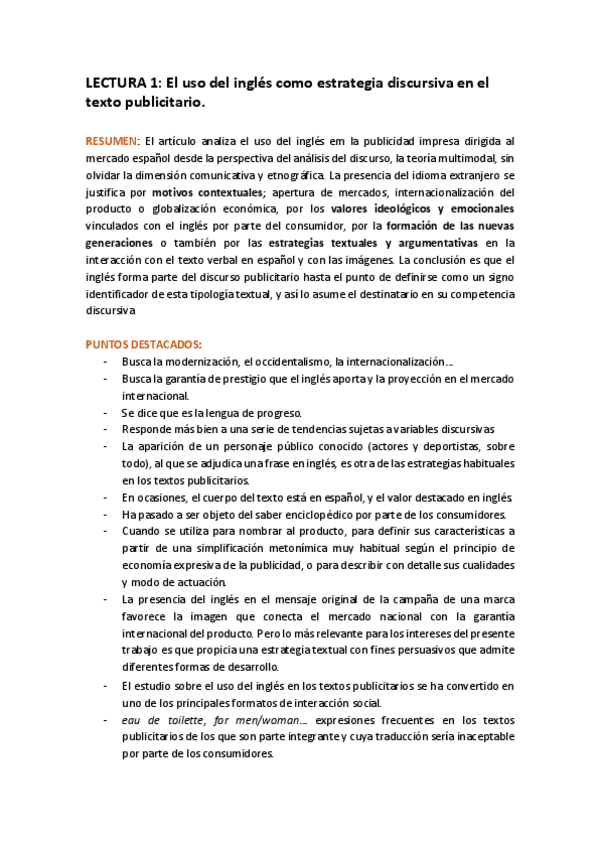 LECTURA 1: El uso del inglés como estrategia discursiva en el texto publicitario.

RESUMEN: El artículo analiza el uso del inglés em la publicidad impresa dirigida al mercado español desde la perspectiva del análisis del discurso, la teoría multimodal, sin olvidar la dimensión comunicativa y etnográfica. La presencia del idioma extranjero se justifica por motivos contextuales; apertura de mercados, internacionalización del producto o globalización económica, por los valores ideológicos y emocionales vinculados con el inglés por parte del consumidor, por la formación de las nuevas generaciones o también por las estrategias textuales y argumentativas en la interacción con el texto verbal en español y con las imágenes. La conclusión es que el inglés forma parte del discurso publicitario hasta el punto de definirse como un signo identificador de esta tipología textual, y así lo asume el destinatario en su competencia discursiva

PUNTOS DESTACADOS:
- Busca la modernización, el occidentalismo, la internacionalización…
- Busca la garantía de prestigio que el inglés aporta y la proyección en el mercado internacional.
- Se dice que es la lengua de progreso.
- Responde más bien a una serie de tendencias sujetas a variables discursivas
- La aparición de un personaje público conocido (actores y deportistas, sobre todo), al que se adjudica una frase en inglés, es otra de las estrategias habituales en los textos publicitarios.
- En ocasiones, el cuerpo del texto está en español, y el valor destacado en inglés
- Ha pasado a ser objeto del saber enciclopédico por parte de los consumidores.
- Cuando se utiliza para nombrar al producto, para definir sus características a partir de una simplificación metonímica muy habitual según el principio de economía expresiva de la publicidad, o para describir con detalle sus cualidades y modo de actuación.
- La presencia del inglés en el mensaje original de la campaña de una marca favorece la imagen que conecta el mercado nacional con la garantía internacional del producto. Pero lo más relevante para los intereses del presente trabajo es que propicia una estrategia textual con fines persuasivos que admite diferentes formas de desarrollo.
- El estudio sobre el uso del inglés en los textos publicitarios se ha convertido en uno de los principales formatos de interacción social.
- eau de toilette, for men/woman… expresiones frecuentes en los textos publicitarios de los que son parte integrante y cuya traducción sería inaceptable por parte de los consumidores.